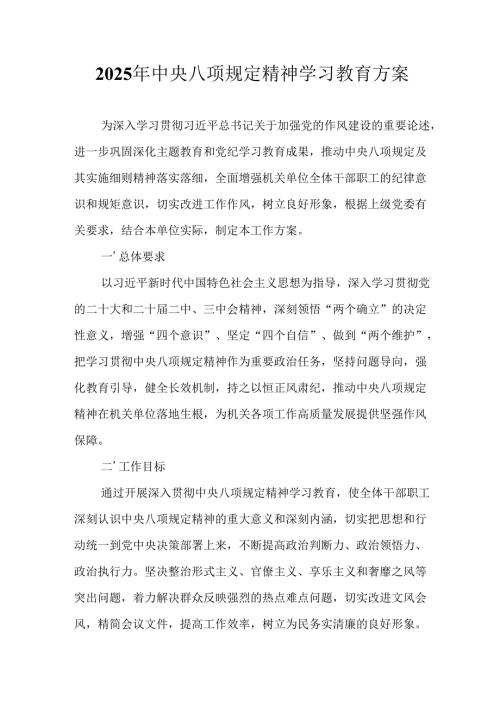 2025年中央八项规定精神学习教育方案

为深入学习贯彻习近平总书记关于加强党的作风建设的重要论述，进一步巩固深化主题教育和党纪学习教育成果，推动中央八项规定及其实施细则精神落实落细，全面增强机关单位全体干部职工的纪律意识和规矩意识，切实改进工作作风，树立良好形象，根据上级党委有关要求，结合本单位实际，制定本工作方案。

一’总体要求

以习近平新时代中国特色社会主义思想为指导，深入学习贯彻党的二十大和二十届二中、三中会精神，深刻领悟“两个确立”的决定性意义，增强“四个意识”、坚定“四个自信”、做到“两个维护”，把学习贯彻中央八项规定精神作为重要政治任务，坚持问题导向，强化教育引导，健全长效机制，持之以恒正风肃纪，推动中央八项规定精神在机关单位落地生根，为机关各项工作高质量发展提供坚强作风保障。

二’工作目标

通过开展深入贯彻中央八项规定精神学习教育，使全体干部职工深刻认识中央八项规定精神的重大意义和深刻内涵，切实把思想和行动统一到党中央决策部署上来，不断提高政治判断力、政治领悟力、政治执行力。坚决整治形式主义、官僚主义、享乐主义和奢靡之风等突出问题，着力解决群众反映强烈的热点难点问题，切实改进文风会风，精简会议文件，提高工作效率，树立为民务实清廉的良好形象。